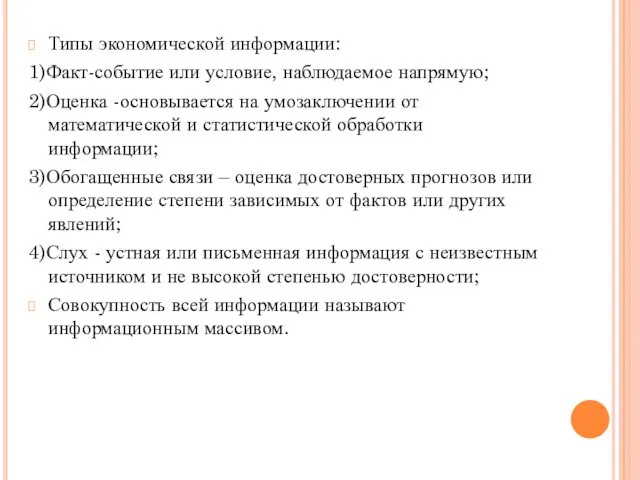 Типы экономической информации:

1)Факт-событие или условие, наблюдаемое напрямую;

2)Оценка -основывается на умозаключении от математической и статистической обработки информации;

3)Обогащенные связи – оценка достоверных прогнозов или определение степени зависимых от фактов или других явлений;

4)Слух - устная или письменная информация с неизвестным источником и не высокой степенью достоверности;

Совокупность всей информации называют информационным массивом.